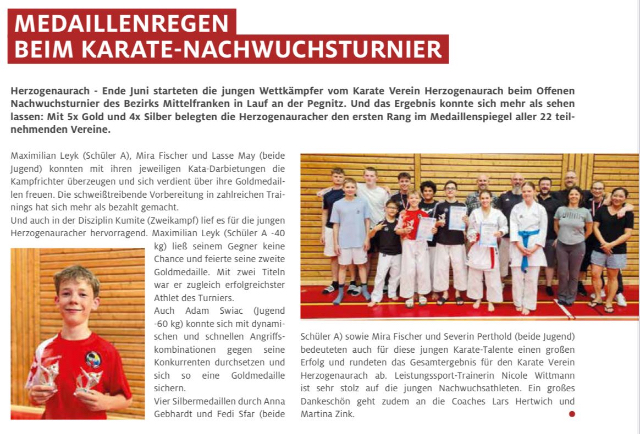 MEDAILLENREGEN
BEIM KARATE-NACHWUCHSTURNIER

Herzogenaurach - Ende Juni starteten die jungen Wettkämpfer vom Karate Verein Herzogenaurach beim Offenen Nachwuchsturnier des Bezirks Mittelfranken in Lauf an der Pegnitz. Und das Ergebnis konnte sich mehr als sehen lassen: Mit 5x Gold und 4x Silber belegten die Herzogenauracher den ersten Rang im Medaillenspiegel aller 22 teilnehmenden Vereine.

Maximilian Leyk (Schüler A), Mira Fischer und Lasse May (beide Jugend) konnten mit ihren jeweiligen Kata-Darbietungen die Kampfrichter überzeugen und sich verdient über ihre Goldmedaillen freuen. Die schweißtreibende Vorbereitung in zahlreichen Trainings hat sich mehr als bezahlt gemacht.
Und auch in der Disziplin Kumite (Zweikampf) lief es für die jungen Herzogenauracher hervorragend. Maximilian Leyk (Schüler A -40 kg) ließ seinem Gegner keine Chance und feierte seine zweite Goldmedaille. Mit zwei Titeln war er zugleich erfolgreichster Athlet des Turniers.
Auch Adam Swiac (Jugend -60 kg) konnte sich mit dynamischen und schnellen Angriffskombinationen gegen seine Konkurrenten durchsetzen und sich so eine Goldmedaille sichern.
Vier Silbermedaillen durch Anna Gebhardt und Fedi Sfar (beide Schüler A) sowie Mira Fischer und Severin Perthold (beide Jugend) bedeuteten auch für diese jungen Karate-Talente einen großen Erfolg und rundeten das Gesamtergebnis für den Karate Verein Herzogenaurach ab. Leistungssport-Trainerin Nicole Wittmann ist sehr stolz auf die jungen Nachwuchsathleten. Ein großes Dankeschön geht zudem an die Coaches Lars Hertwich und Martina Zink.